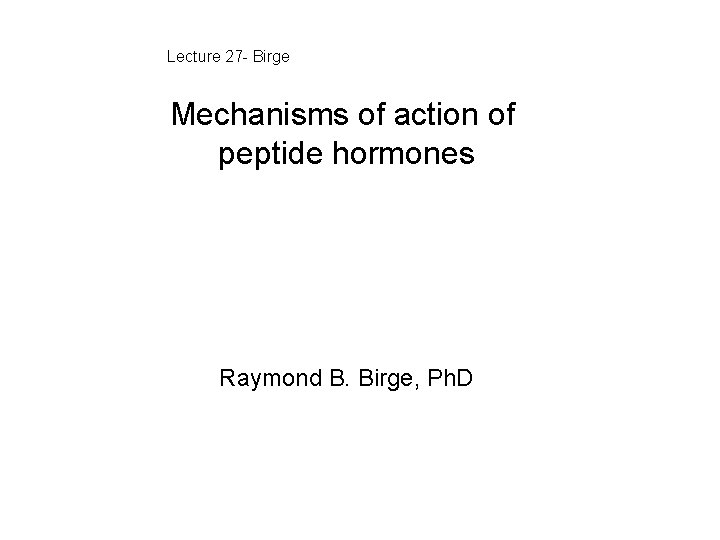 Lecture 27- Birge

Mechanisms of action of peptide hormones

Raymond B. Birge, PhD